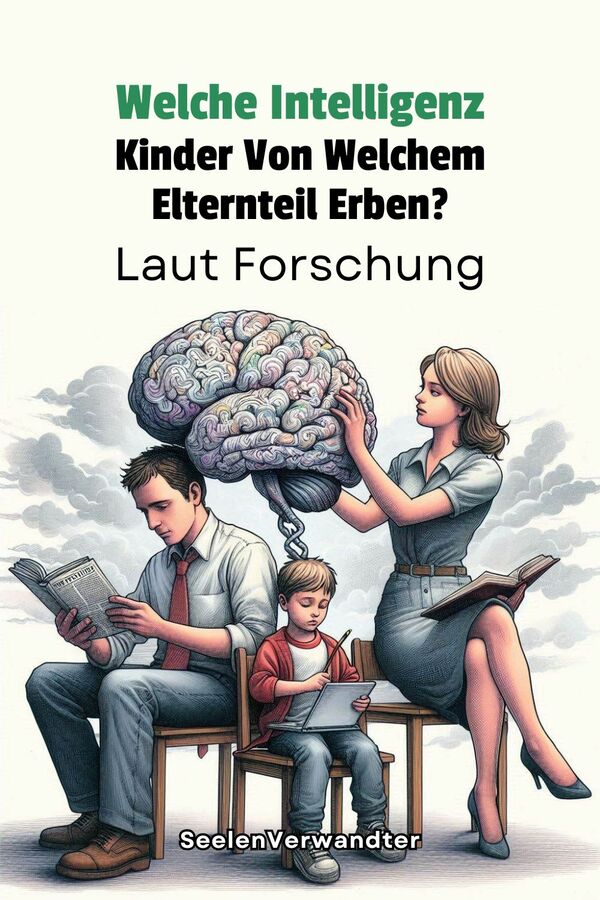 Welche Intelligenz
Kinder Von Welchem Elternteil Erben?
Laut Forschung

SeelenVerwandter